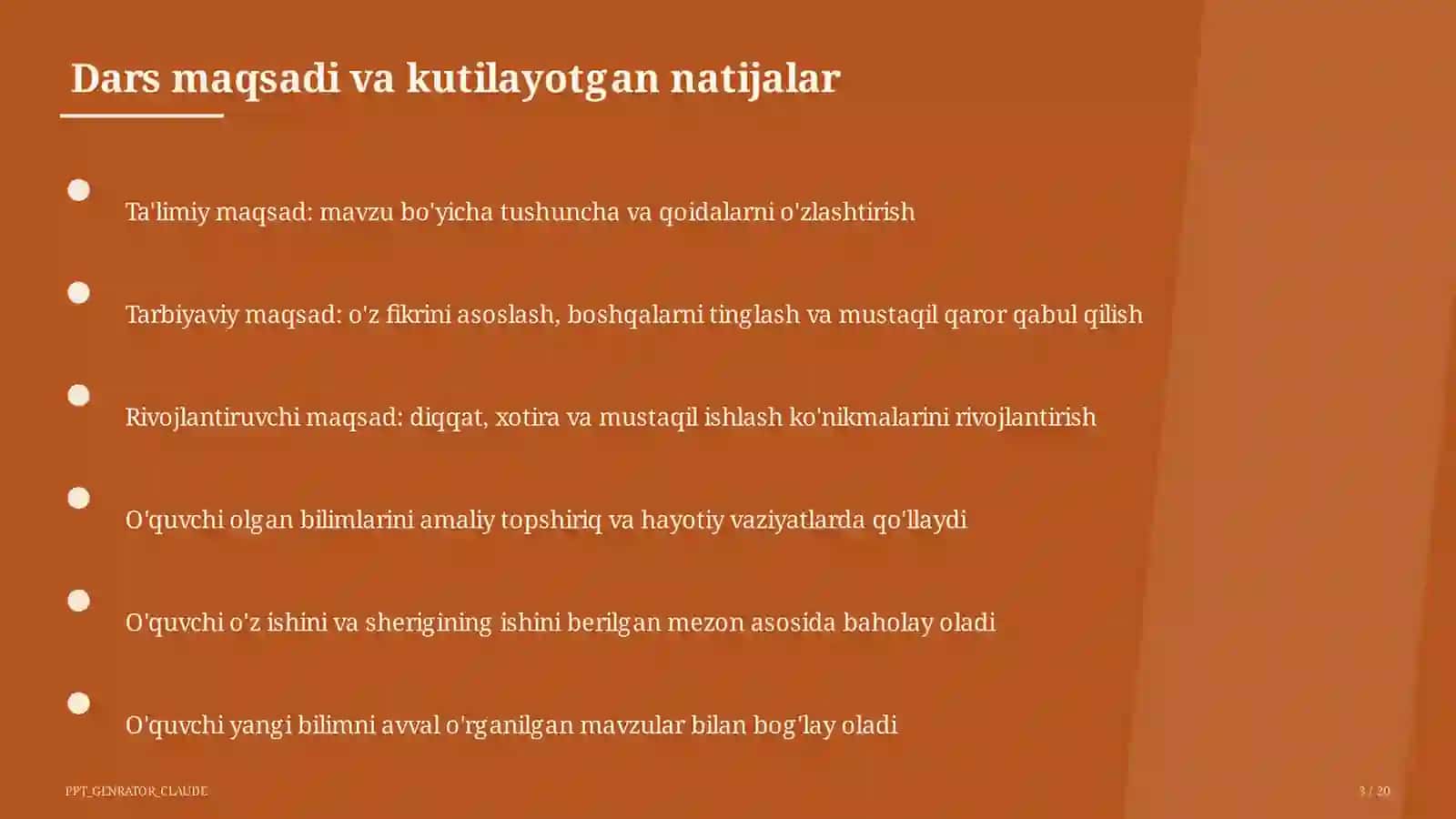 Dars maqsadi va kutilayotgan natijalar

Ta'limiy maqsad: mavzu bo'yicha tushuncha va qoidalarni o'zlashtirish

Tarbiyaviy maqsad: o'z fikrini asoslash, boshqalarni tinglash va mustaqil qaror qabul qilish

Rivojlantiruvchi maqsad: diqqat, xotira va mustaqil ishlash ko'nikmalarini rivojlantirish

O'quvchi olgan bilimlarini amaliy topshiriq va hayotiy vaziyatlarda qo'llaydi

O'quvchi o'z ishini va sherigining ishini berilgan mezon asosida baholay oladi

O'quvchi yangi bilimni avval o'rganilgan mavzular bilan bog'lay oladi

PPT_GENRATOR_CLAUDE

3 / 20